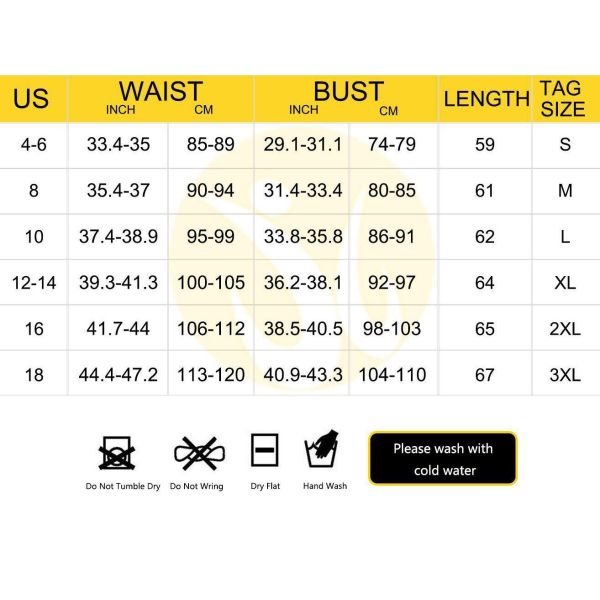 | US | WAIST INCH | WAIST CM | BUST INCH | BUST CM | LENGTH | TAG SIZE |
|---|---|---|---|---|---|---|
| 4-6 | 33.4-35 | 85-89 | 29.1-31.1 | 74-79 | 59 | S |
| 8 | 35.4-37 | 90-94 | 31.4-33.4 | 80-85 | 61 | M |
| 10 | 37.4-38.9 | 95-99 | 33.8-35.8 | 86-91 | 62 | L |
| 12-14 | 39.3-41.3 | 100-105 | 36.2-38.1 | 92-97 | 64 | XL |
| 16 | 41.7-44 | 106-112 | 38.5-40.5 | 98-103 | 65 | 2XL |
| 18 | 44.4-47.2 | 113-120 | 40.9-43.3 | 104-110 | 67 | 3XL |

Do Not Tumble Dry
Do Not Wring
Dry Flat
Hand Wash

Please wash with cold water